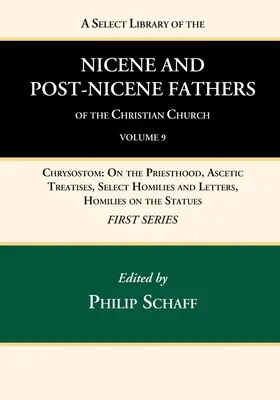 A Select Library of the

NICENE AND POST-NICENE FATHERS

of the Christian Church

VOLUME 9

Chrysostom: On the Priesthood, Ascetic Treatises, Select Homilies and Letters, Homilies on the Statues

FIRST SERIES

Edited by

Philip Schaff